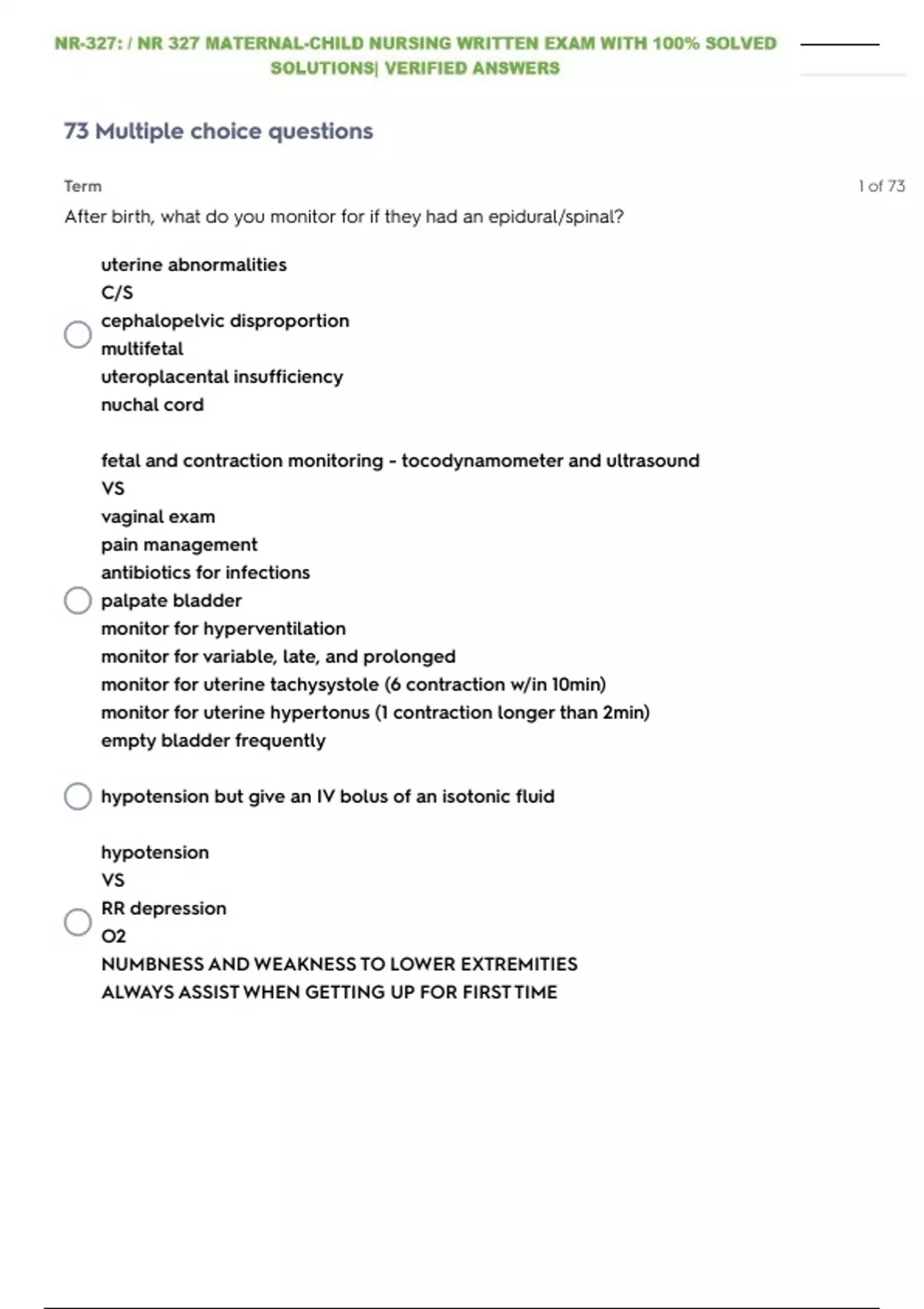 NR-327: / NR 327 MATERNAL-CHILD NURSING WRITTEN EXAM WITH 100% SOLVED SOLUTIONS| VERIFIED ANSWERS

73 Multiple choice questions

Term

1 of 73

After birth, what do you monitor for if they had an epidural/spinal?

uterine abnormalities
C/S
cephalopelvic disproportion
multifetal
uteroplacental insufficiency
nuchal cord

fetal and contraction monitoring - tocodynamometer and ultrasound
VS
vaginal exam
pain management
antibiotics for infections
palpate bladder
monitor for hyperventilation
monitor for variable, late, and prolonged
monitor for uterine tachysystole (6 contraction w/in 10min)
monitor for uterine hypertonus (1 contraction longer than 2min)
empty bladder frequently

hypotension but give an IV bolus of an isotonic fluid

hypotension
VS
RR depression
O2
NUMBNESS AND WEAKNESS TO LOWER EXTREMITIES
ALWAYS ASSIST WHEN GETTING UP FOR FIRST TIME